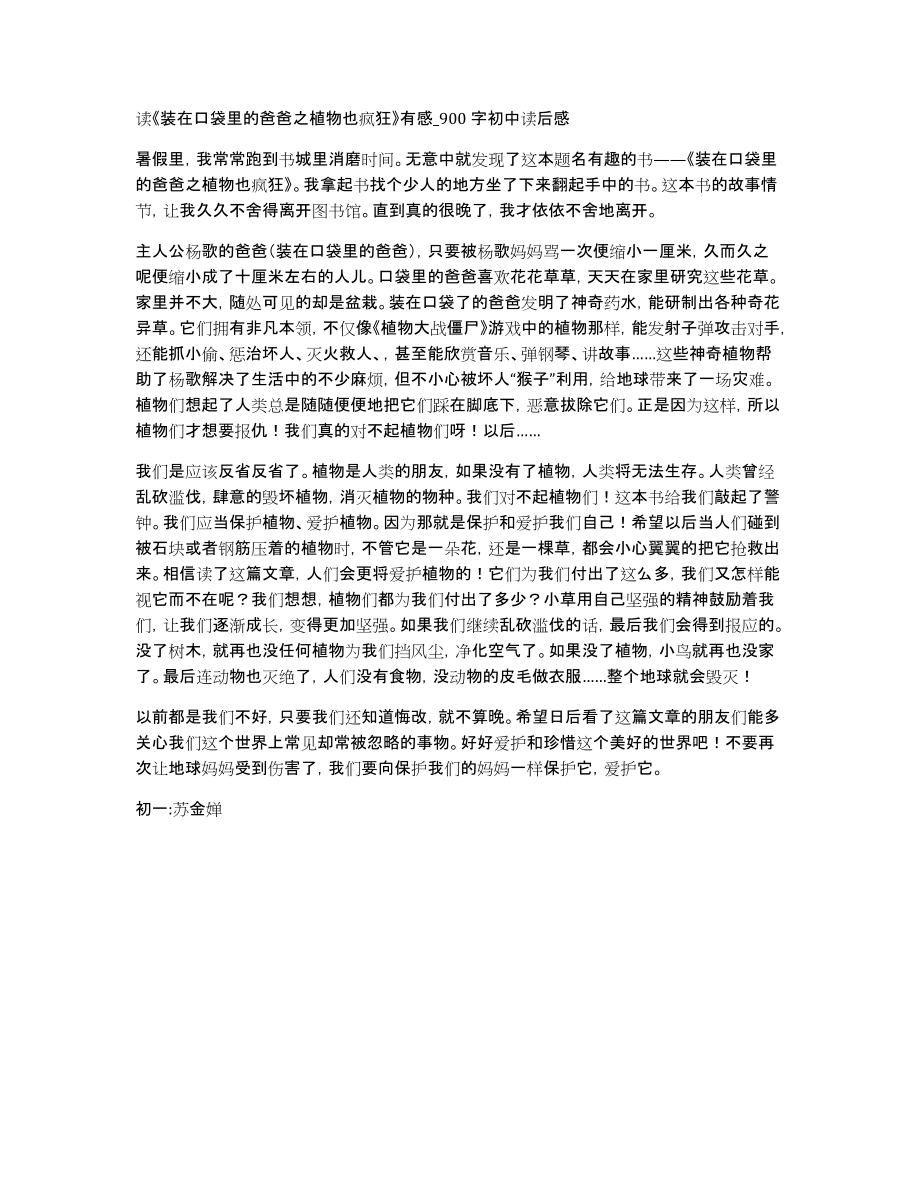 读《装在口袋里的爸爸之植物也疯狂》有感_900 字初中读后感

暑假里，我常常跑到书城里消磨时间。无意中就发现了这本题名有趣的书——《装在口袋里的爸爸之植物也疯狂》。我拿起书找个少人的地方坐了下来翻起手中的书。这本书的故事情节，让我久久不舍得离开图书馆。直到真的很晚了，我才依依不舍地离开。

主人公杨歌的爸爸(装在口袋里的爸爸)，只要被杨歌妈妈骂一次便缩小一厘米，久而久之呢便缩小成了十厘米左右的人儿。口袋里的爸爸喜欢花花草草，天天在家里研究这些花草。家里并不大，随处可见的却是盆栽。装在口袋了的爸爸发明了神奇药水，能研制出各种奇花异草。它们拥有非凡本领，不仅像《植物大战僵尸》游戏中的植物那样，能发射子弹攻击对手，还能抓小偷、惩治坏人、灭火救人、，甚至能欣赏音乐、弹钢琴、讲故事......这些神奇植物帮助了杨歌解决了生活中的不少麻烦，但不小心被坏人“猴子”利用，给地球带来了一场灾难。植物们想起了人类总是随随便便地把它们踩在脚底下，恶意拔除它们。正是因为这样，所以植物们才想要报仇！我们真的对不起植物们呀！以后......

我们是应该反省反省了。植物是人类的朋友，如果没有了植物，人类将无法生存。人类曾经乱砍滥伐，肆意的毁坏植物，消灭植物的物种。我们对不起植物们！这本书给我们敲起了警钟。我们应当保护植物、爱护植物。因为那就是保护和爱护我们自己！希望以后当人们碰到被石块或者钢筋压着的植物时，不管它是一朵花，还是一棵草，都会小心翼翼的把它抢救出来。相信读了这篇文章，人们会更将爱护植物的！它们为我们付出了这么多，我们又怎样能视它而不在呢？我们想想，植物们都为我们付出了多少？小草用自己坚强的精神鼓励着我们，让我们逐渐成长，变得更加坚强。如果我们继续乱砍滥伐的话，最后我们会得到报应的。没了树木，就再也没任何植物为我们挡风尘，净化空气了。如果没了植物，小鸟就再也没家了。最后连动物也灭绝了，人们没有食物，没动物的皮毛做衣服......整个地球就会毁灭！

以前都是我们不好，只要我们还知道悔改，就不算晚。希望日后看了这篇文章的朋友们能多关心我们这个世界上常见却常被忽略的事物。好好爱护和珍惜这个美好的世界吧！不要再次让地球妈妈受到伤害了，我们要向保护我们的妈妈一样保护它，爱护它。

初一:苏金婵